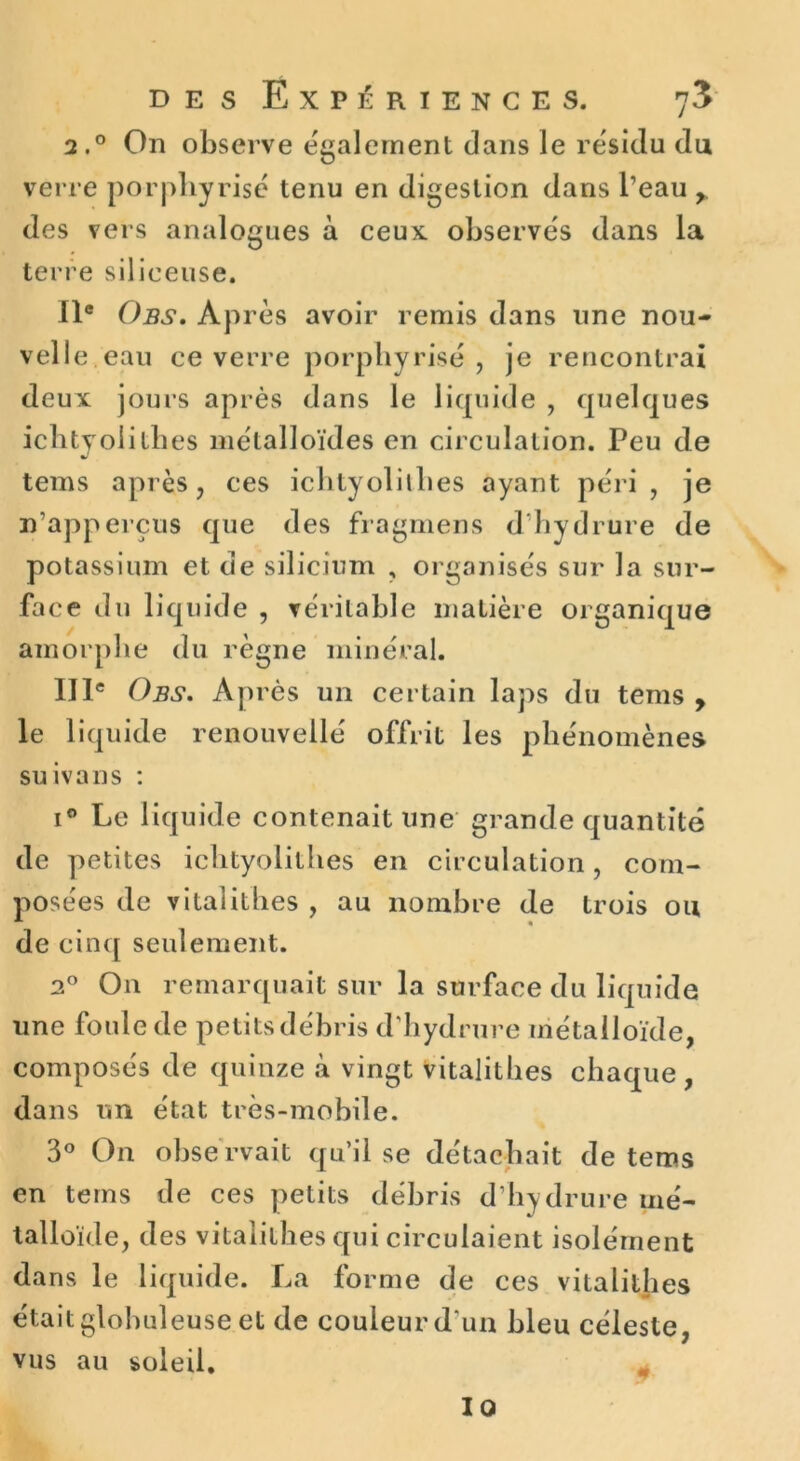 DES EXPÉRIENCES. 73

2.° On observe également dans le résidu du verre porphyrisé tenu en digestion dans l'eau, des vers analogues à ceux observés dans la terre siliceuse.

IIe Obs. Après avoir remis dans une nouvelle eau ce verre porphyrisé, je rencontrai deux jours après dans le liquide, quelques ichtyolithes métalloïdes en circulation. Peu de tems après, ces ichtyolithes ayant péri, je n'apperçus que des fragmens d'hydrure de potassium et de silicium, organisés sur la surface du liquide, véritable matière organique amorphe du règne minéral.

IIIe Obs. Après un certain laps du tems, le liquide renouvellé offrit les phénomènes suivans :

1° Le liquide contenait une grande quantité de petites ichtyolithes en circulation, composées de vitalithes, au nombre de trois ou de cinq seulement.

2° On remarquait sur la surface du liquide une foule de petits débris d'hydrure métalloïde, composés de quinze à vingt vitalithes chaque, dans un état très-mobile.

3° On observait qu'il se détachait de tems en tems de ces petits débris d'hydrure métalloïde, des vitalithes qui circulaient isolément dans le liquide. La forme de ces vitalithes était globuleuse et de couleur d'un bleu céleste, vus au soleil.

10